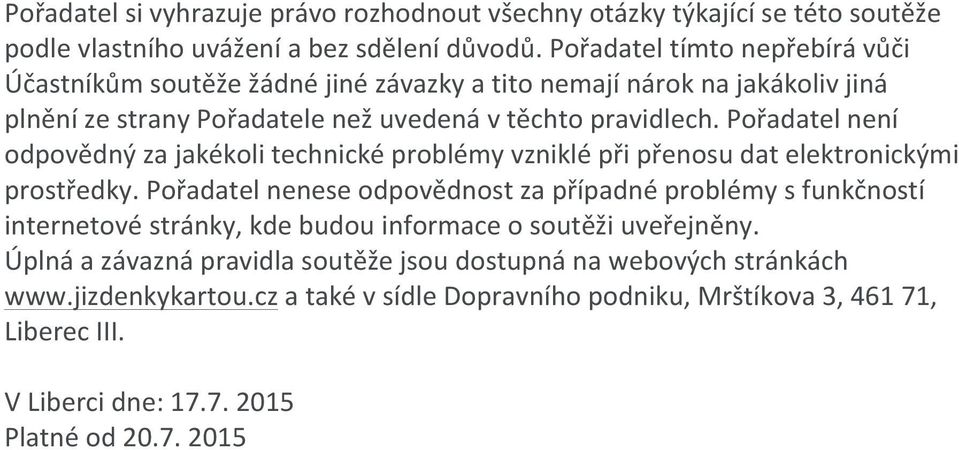 Pořadatel si vyhrazuje právo rozhodnout všechny otázky týkající se této soutěže podle vlastního uvážení a bez sdělení důvodů. Pořadatel tímto nepřebírá vůči Účastníkům soutěže žádné jiné závazky a tito nemají nárok na jakákoliv jiná plnění ze strany Pořadatele než uvedená v těchto pravidlech. Pořadatel není odpovědný za jakékoli technické problémy vzniklé při přenosu dat elektronickými prostředky. Pořadatel nenese odpovědnost za případné problémy s funkčností internetové stránky, kde budou informace o soutěži uveřejněny.
Úplná a závazná pravidla soutěže jsou dostupná na webových stránkách www.jizdenkykartou.cz a také v sídle Dopravního podniku, Mrštíkova 3, 461 71, Liberec III.

V Liberci dne: 17.7. 2015
Platné od 20.7. 2015